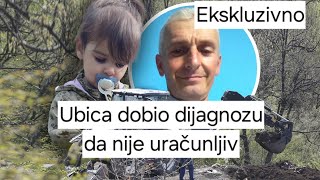 Ekskluzivno

Ubica dobio dijagnozu da nije uračunljiv